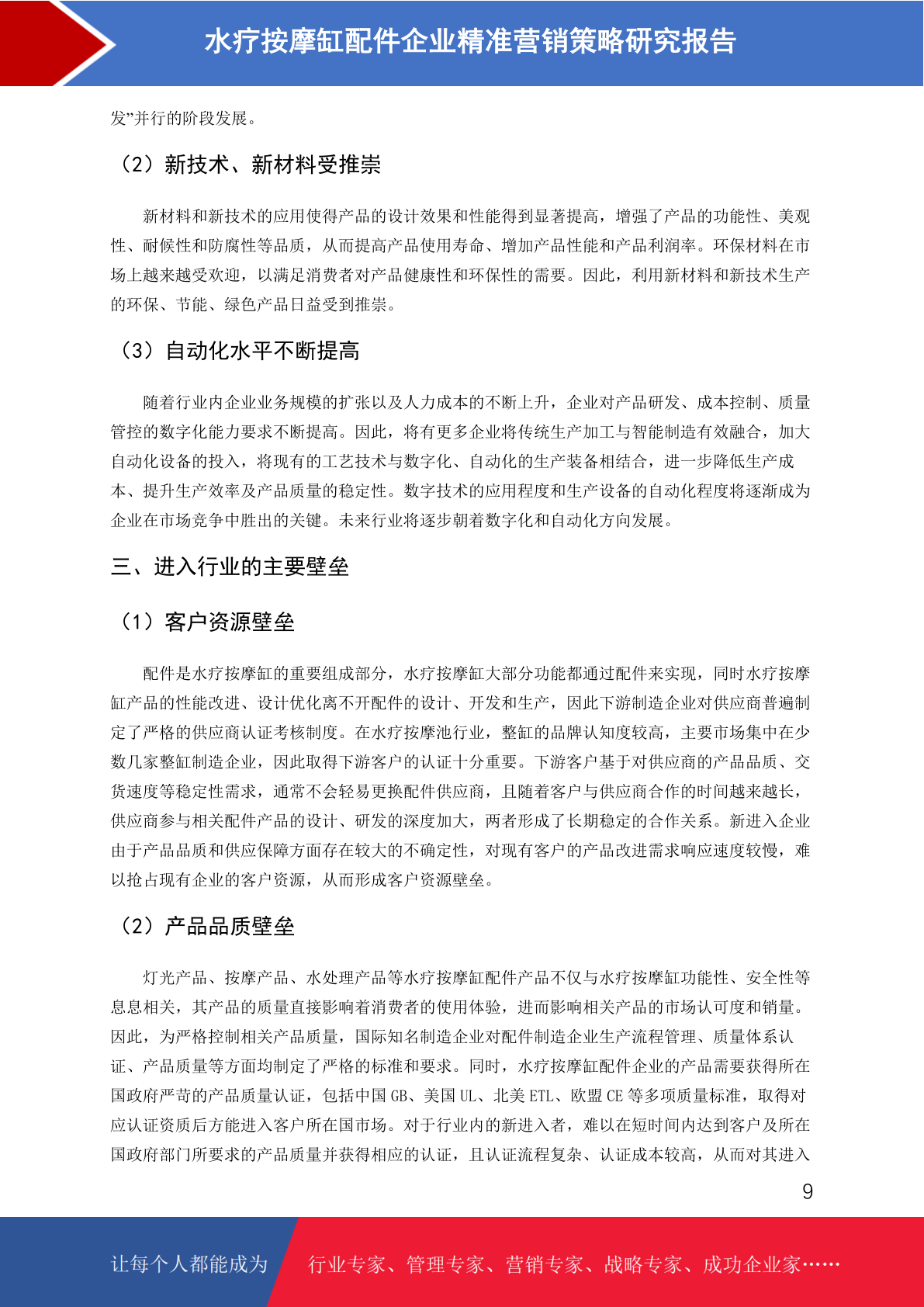 水疗按摩缸配件企业精准营销策略研究报告

发”并行的阶段发展。

（2）新技术、新材料受推崇

新材料和新技术的应用使得产品的设计效果和性能得到显著提高，增强了产品的功能性、美观性、耐候性和防腐性等品质，从而提高产品使用寿命、增加产品性能和产品利润率。环保材料在市场上越来越受欢迎，以满足消费者对产品健康性和环保性的需要。因此，利用新材料和新技术生产的环保、节能、绿色产品日益受到推崇。

（3）自动化水平不断提高

随着行业内企业业务规模的扩张以及人力成本的不断上升，企业对产品研发、成本控制、质量管控的数字化能力要求不断提高。因此，将有更多企业将传统生产加工与智能制造有效融合，加大自动化设备的投入，将现有的工艺技术与数字化、自动化的生产装备相结合，进一步降低生产成本、提升生产效率及产品质量的稳定性。数字技术的应用程度和生产设备的自动化程度将逐渐成为企业在市场竞争中胜出的关键。未来行业将逐步朝着数字化和自动化方向发展。

三、进入行业的主要壁垒

（1）客户资源壁垒

配件是水疗按摩缸的重要组成部分，水疗按摩缸大部分功能都通过配件来实现，同时水疗按摩缸产品的性能改进、设计优化离不开配件的设计、开发和生产，因此下游制造企业对供应商普遍制定了严格的供应商认证考核制度。在水疗按摩池行业，整缸的品牌认知度较高，主要市场集中在少数几家整缸制造企业，因此取得下游客户的认证十分重要。下游客户基于对供应商的产品品质、交货速度等稳定性需求，通常不会轻易更换配件供应商，且随着客户与供应商合作的时间越来越长，供应商参与相关配件产品的设计、研发的深度加大，两者形成了长期稳定的合作关系。新进入企业由于产品品质和供应保障方面存在较大的不确定性，对现有客户的产品改进需求响应速度较慢，难以抢占现有企业的客户资源，从而形成客户资源壁垒。

（2）产品品质壁垒

灯光产品、按摩产品、水处理产品等水疗按摩缸配件产品不仅与水疗按摩缸功能性、安全性等息息相关，其产品的质量直接影响着消费者的使用体验，进而影响相关产品的市场认可度和销量。因此，为严格控制相关产品质量，国际知名制造企业对配件制造企业生产流程管理、质量体系认证、产品质量等方面均制定了严格的标准和要求。同时，水疗按摩缸配件企业的产品需要获得所在国政府严苛的产品质量认证，包括中国 GB、美国 UL、北美 ETL、欧盟 CE 等多项质量标准，取得对应认证资质后方能进入客户所在国市场。对于行业内的新进入者，难以在短时间内达到客户及所在国政府部门所要求的产品质量并获得相应的认证，且认证流程复杂、认证成本较高，从而对其进入

9

让每个人都能成为 行业专家、管理专家、营销专家、战略专家、成功企业家……